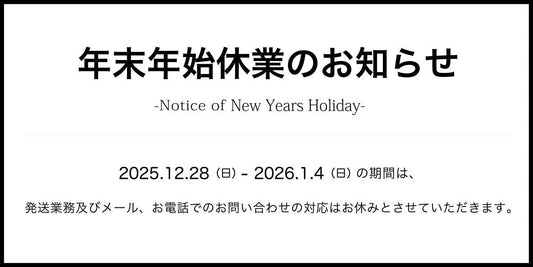 年末年始休業のお知らせ

-Notice of New Years Holiday-

2025.12.28（日）- 2026.1.4（日）の期間は、

発送業務及びメール、お電話でのお問い合わせの対応はお休みとさせていただきます。